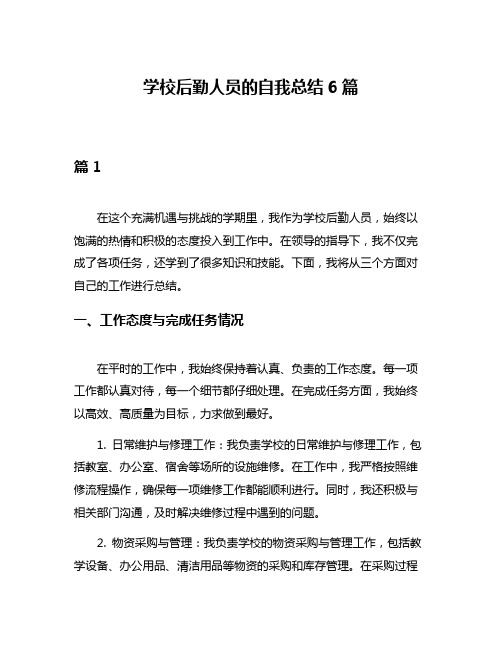 学校后勤人员的自我总结 6 篇

篇 1

在这个充满机遇与挑战的学期里，我作为学校后勤人员，始终以饱满的热情和积极的态度投入到工作中。在领导的指导下，我不仅完成了各项任务，还学到了很多知识和技能。下面，我将从三个方面对自己的工作进行总结。

一、工作态度与完成任务情况

在平时的工作中，我始终保持着认真、负责的工作态度。每一项工作都认真对待，每一个细节都仔细处理。在完成任务方面，我始终以高效、高质量为目标，力求做到最好。

1. 日常维护与修理工作：我负责学校的日常维护与修理工作，包括教室、办公室、宿舍等场所的设施维修。在工作中，我严格按照维修流程操作，确保每一项维修工作都能顺利进行。同时，我还积极与相关部门沟通，及时解决维修过程中遇到的问题。

2. 物资采购与管理：我负责学校的物资采购与管理工作，包括教学设备、办公用品、清洁用品等物资的采购和库存管理。在采购过程